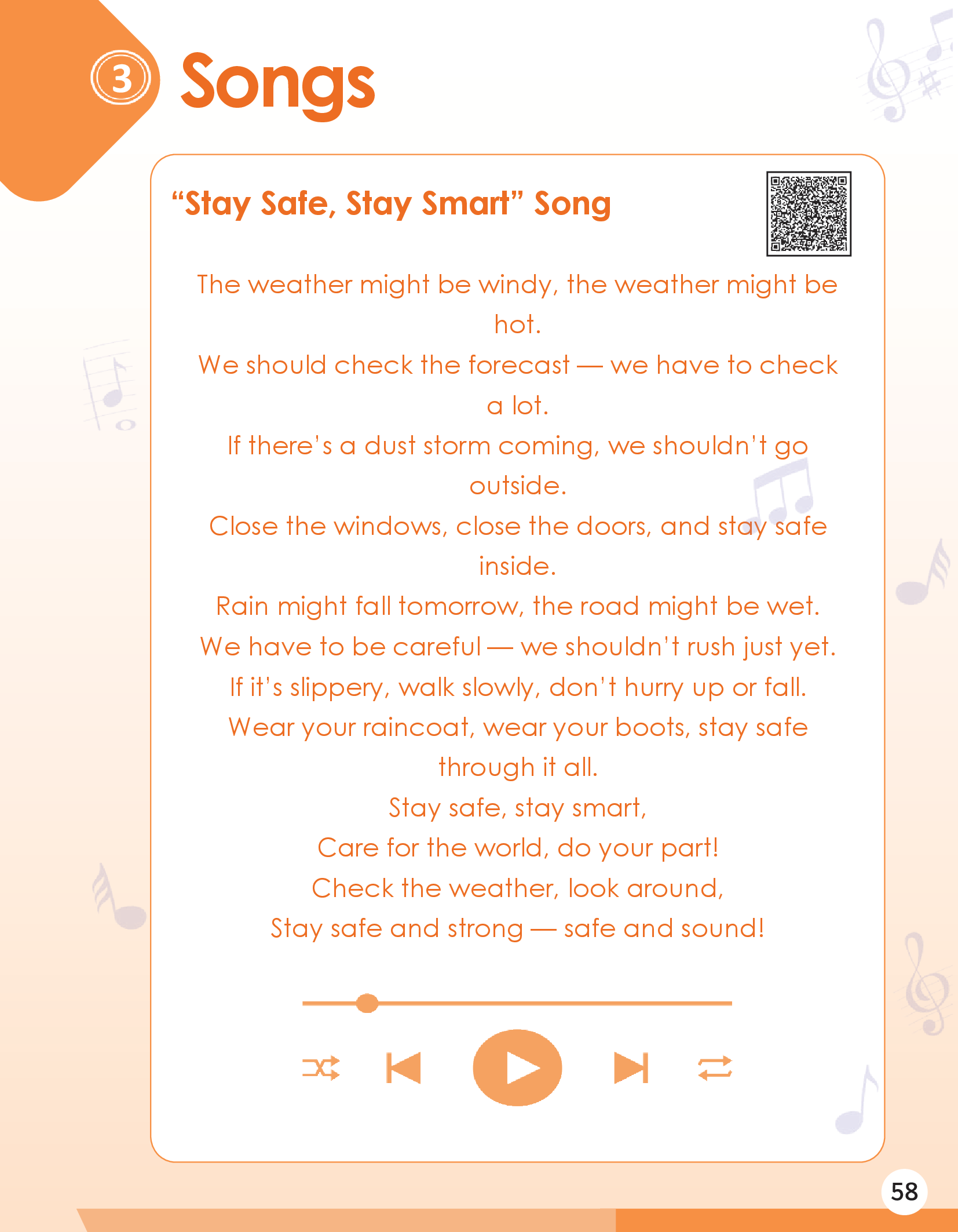 3 Songs

"Stay Safe, Stay Smart" Song

The weather might be windy, the weather might be hot.

We should check the forecast — we have to check a lot.

If there's a dust storm coming, we shouldn't go outside.

Close the windows, close the doors, and stay safe inside.

Rain might fall tomorrow, the road might be wet.

We have to be careful — we shouldn't rush just yet.

If it's slippery, walk slowly, don't hurry up or fall.

Wear your raincoat, wear your boots, stay safe through it all.

Stay safe, stay smart,

Care for the world, do your part!

Check the weather, look around,

Stay safe and strong — safe and sound!

58